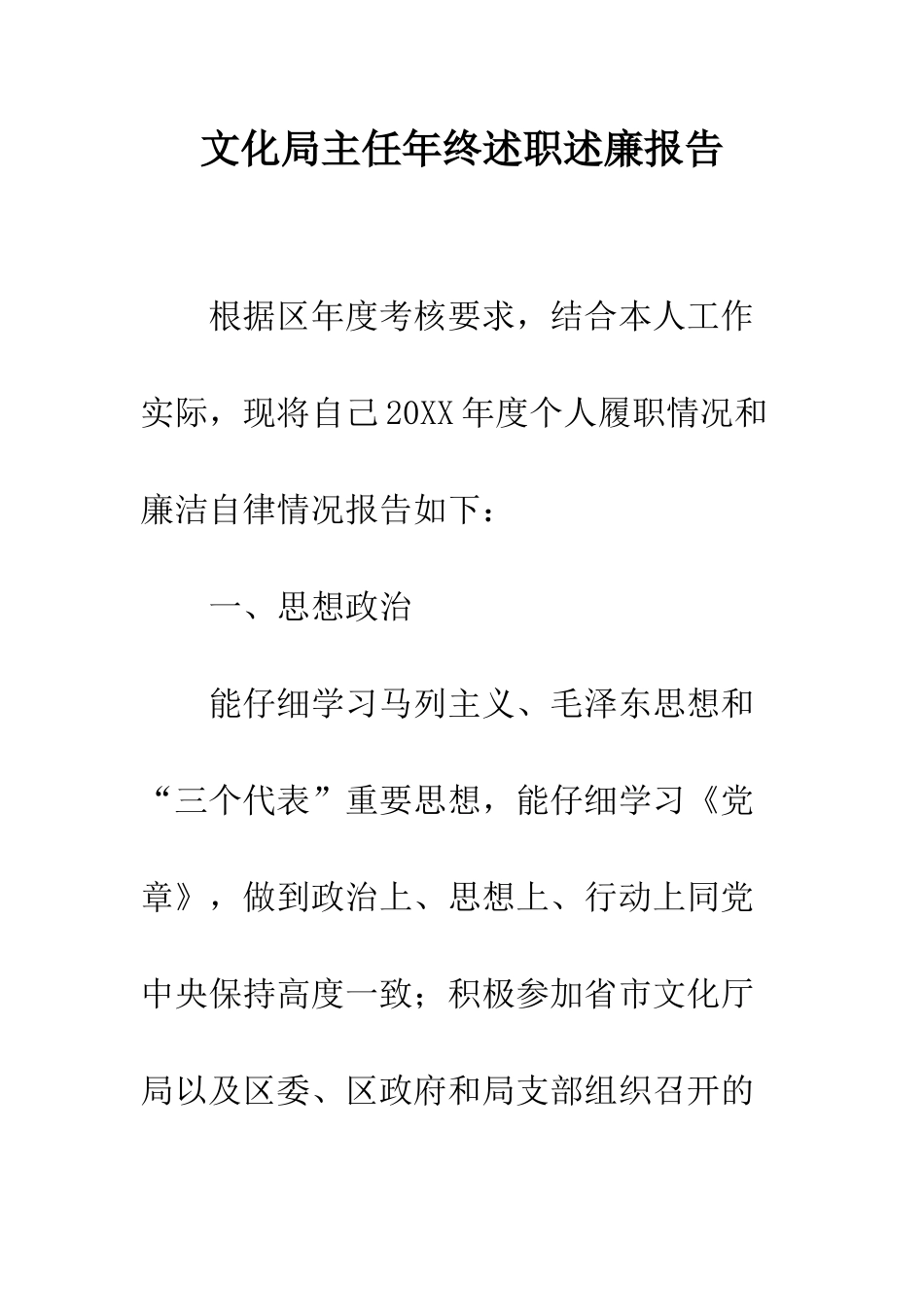 文化局主任年终述职述廉报告

根据区年度考核要求，结合本人工作实际，现将自己20XX年度个人履职情况和廉洁自律情况报告如下：

一、思想政治

能仔细学习马列主义、毛泽东思想和“三个代表”重要思想，能仔细学习《党章》，做到政治上、思想上、行动上同党中央保持高度一致；积极参加省市文化厅局以及区委、区政府和局支部组织召开的